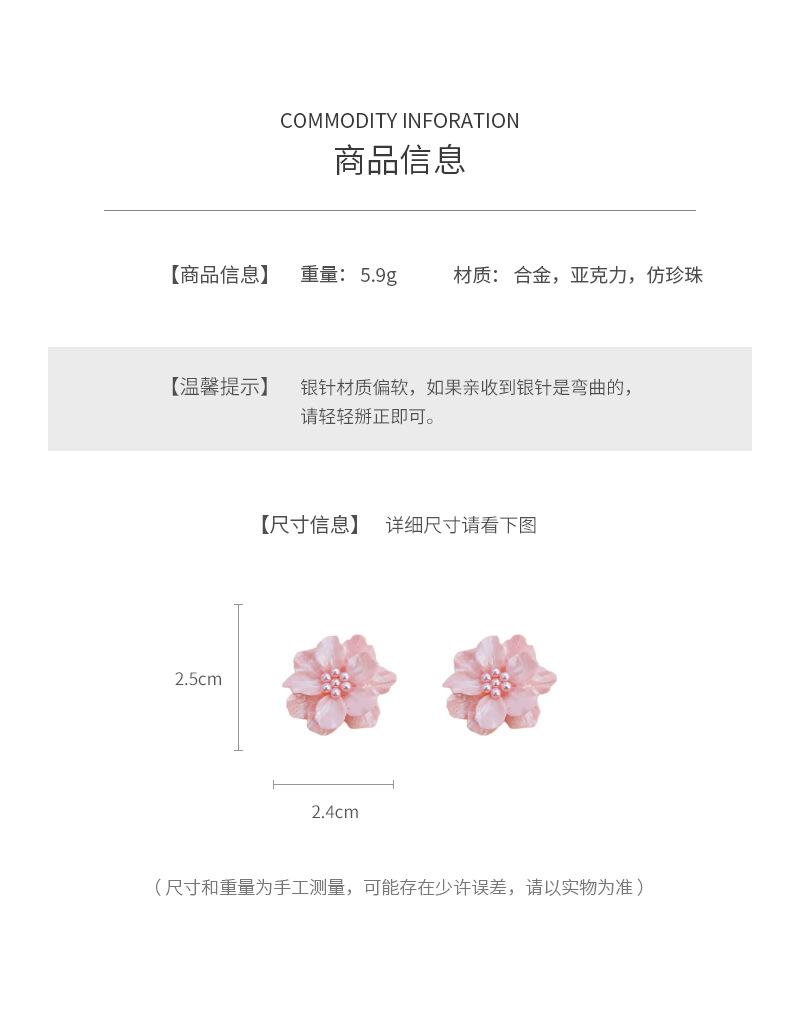 COMMODITY INFORATION
商品信息

【商品信息】 重量：5.9g 材质：合金，亚克力，仿珍珠

【温馨提示】 银针材质偏软，如果亲收到银针是弯曲的，请轻轻掰正即可。

【尺寸信息】 详细尺寸请看下图

2.5cm

2.4cm

（尺寸和重量为手工测量，可能存在少许误差，请以实物为准）